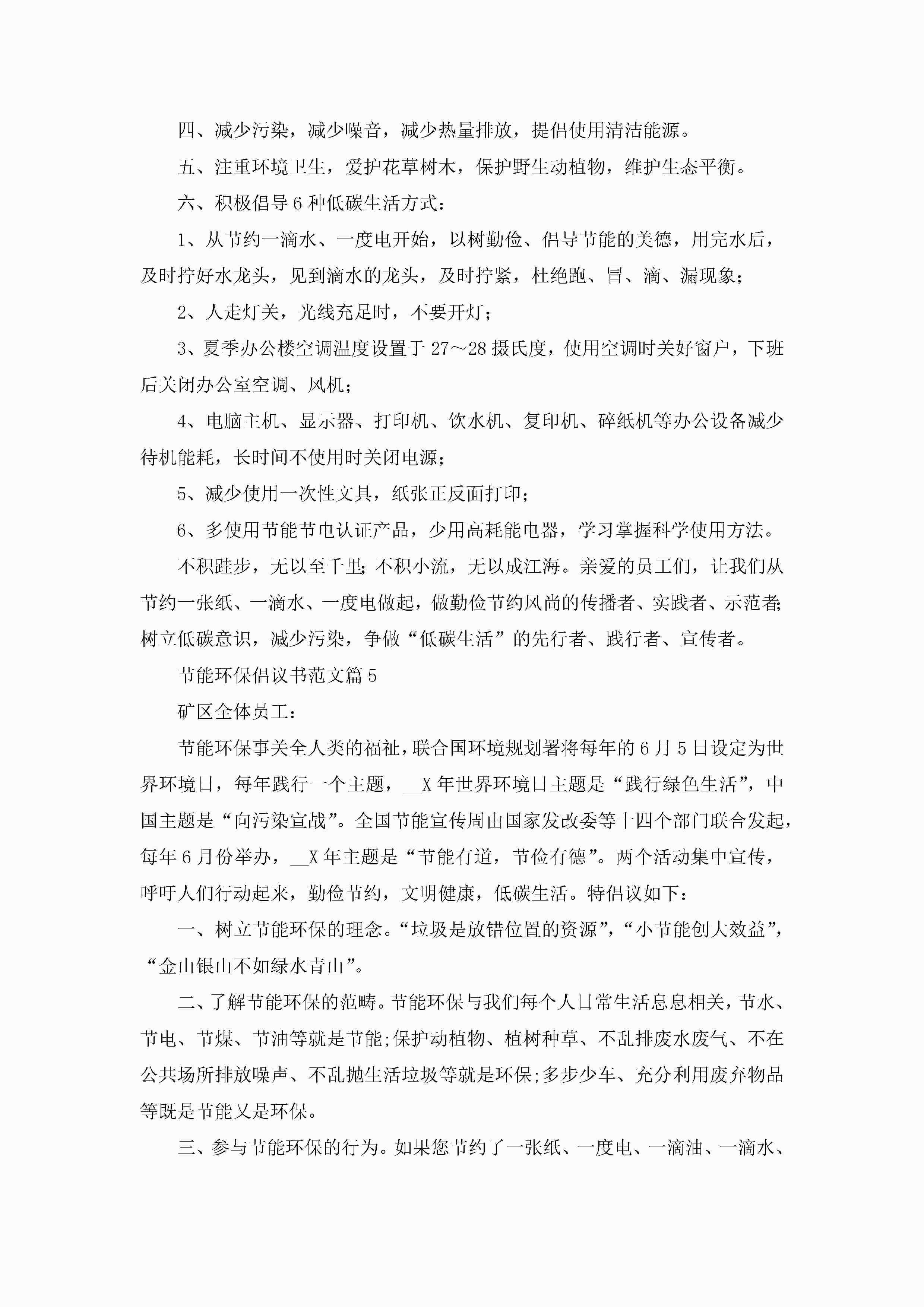 四、减少污染，减少噪音，减少热量排放，提倡使用清洁能源。

五、注重环境卫生，爱护花草树木，保护野生动植物，维护生态平衡。

六、积极倡导6种低碳生活方式：

1、从节约一滴水、一度电开始，以树勤俭、倡导节能的美德，用完水后，及时拧好水龙头，见到滴水的龙头，及时拧紧，杜绝跑、冒、滴、漏现象；

2、人走灯关，光线充足时，不要开灯；

3、夏季办公楼空调温度设置于27～28摄氏度，使用空调时关好窗户，下班后关闭办公室空调、风机；

4、电脑主机、显示器、打印机、饮水机、复印机、碎纸机等办公设备减少待机能耗，长时间不使用时关闭电源；

5、减少使用一次性文具，纸张正反面打印；

6、多使用节能节电认证产品，少用高耗能电器，学习掌握科学使用方法。

不积跬步，无以至千里;不积小流，无以成江海。亲爱的员工们，让我们从节约一张纸、一滴水、一度电做起，做勤俭节约风尚的传播者、实践者、示范者;树立低碳意识，减少污染，争做“低碳生活”的先行者、践行者、宣传者。

节能环保倡议书范文篇5

矿区全体员工：

节能环保事关全人类的福祉，联合国环境规划署将每年的6月5日设定为世界环境日，每年践行一个主题，__X年世界环境日主题是“践行绿色生活”，中国主题是“向污染宣战”。全国节能宣传周由国家发改委等十四个部门联合发起，每年6月份举办，__X年主题是“节能有道，节俭有德”。两个活动集中宣传，呼吁人们行动起来，勤俭节约，文明健康，低碳生活。特倡议如下：

一、树立节能环保的理念。“垃圾是放错位置的资源”，“小节能创大效益”，“金山银山不如绿水青山”。

二、了解节能环保的范畴。节能环保与我们每个人日常生活息息相关，节水、节电、节煤、节油等就是节能;保护动植物、植树种草、不乱排废水废气、不在公共场所排放噪声、不乱抛生活垃圾等就是环保;多步少车、充分利用废弃物品等既是节能又是环保。

三、参与节能环保的行为。如果您节约了一张纸、一度电、一滴油、一滴水、